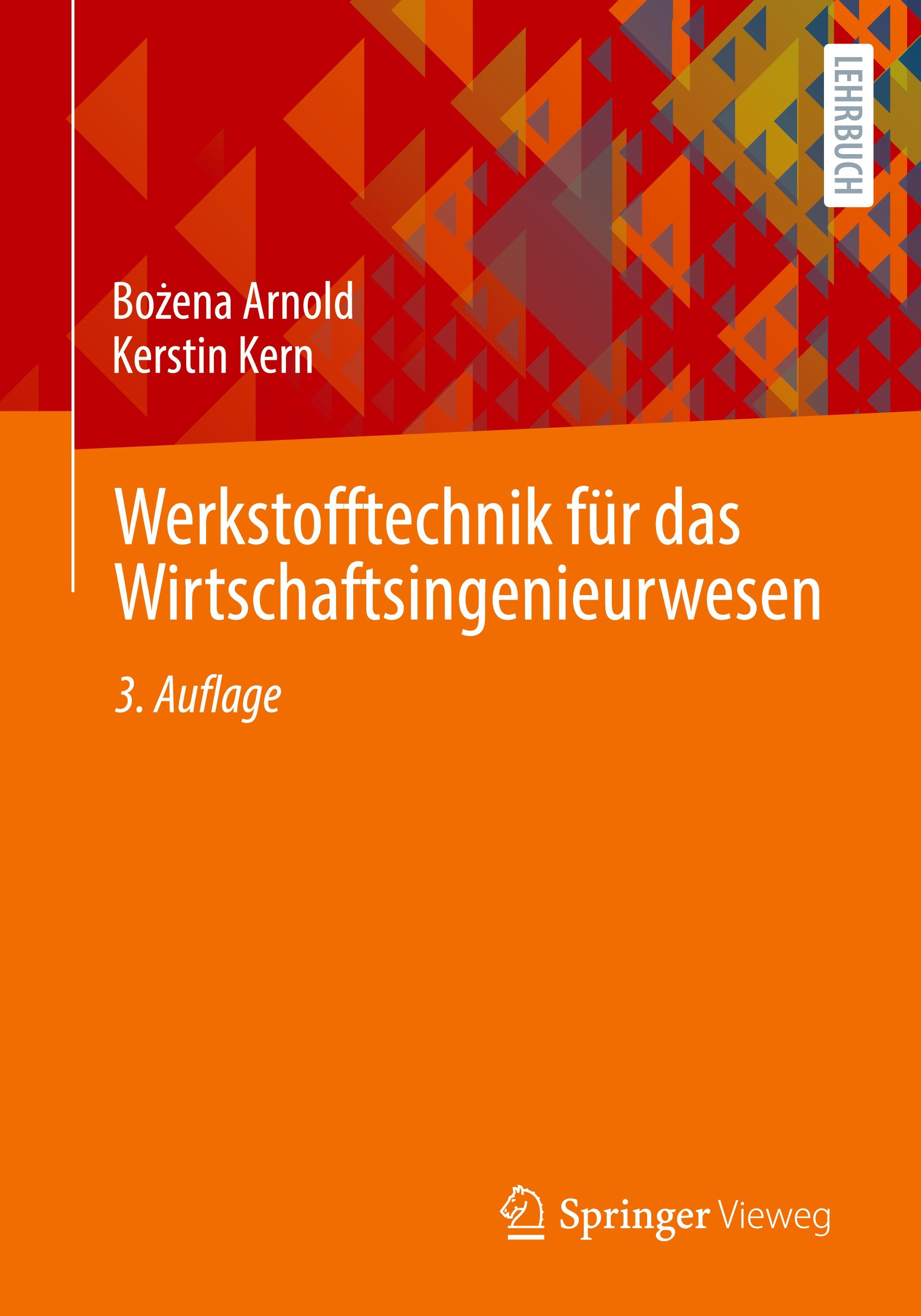 LEHRBUCH

Bożena Arnold
Kerstin Kern

Werkstofftechnik für das Wirtschaftsingenieurwesen

3. Auflage

Springer Vieweg